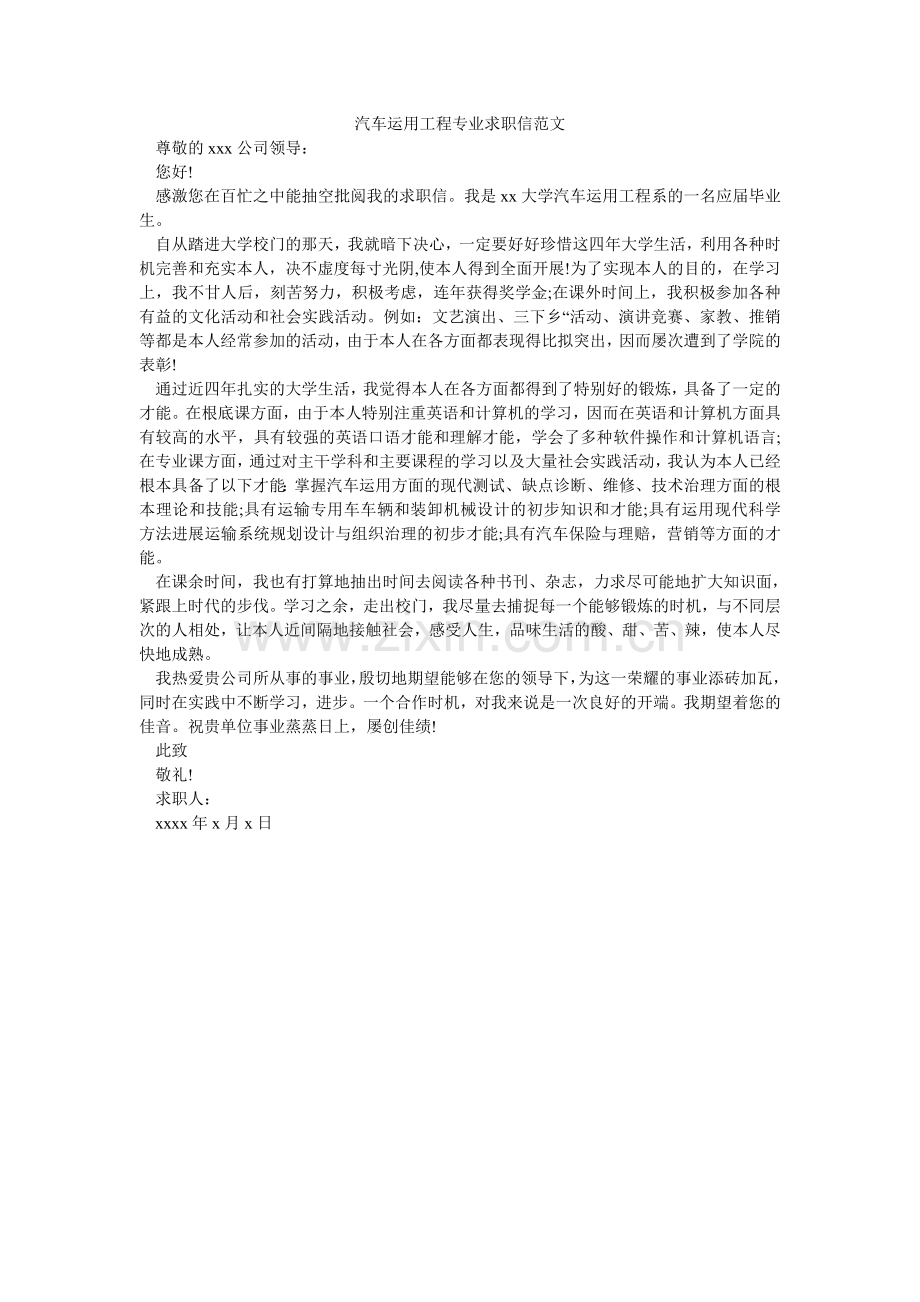 汽车运用工程专业求职信范文

尊敬的xxx公司领导：

您好!

感激您在百忙之中能抽空批阅我的求职信。我是xx大学汽车运用工程系的一名应届毕业生。

自从踏进大学校门的那天，我就暗下决心，一定要好好珍惜这四年大学生活，利用各种时机完善和充实本人，决不虚度每寸光阴,使本人得到全面开展!为了实现本人的目的，在学习上，我不甘人后，刻苦努力，积极考虑，连年获得奖学金;在课外时间上，我积极参加各种有益的文化活动和社会实践活动。例如：文艺演出、三下乡“活动、演讲竞赛、家教、推销等都是本人经常参加的活动，由于本人在各方面都表现得比拟突出，因而屡次遭到了学院的表彰!

通过近四年扎实的大学生活，我觉得本人在各方面都得到了特别好的锻炼，具备了一定的才能。在根底课方面，由于本人特别注重英语和计算机的学习，因而在英语和计算机方面具有较高的水平，具有较强的英语口语才能和理解才能，学会了多种软件操作和计算机语言;在专业课方面，通过对主干学科和主要课程的学习以及大量社会实践活动，我认为本人已经根本具备了以下才能 掌握汽车运用方面的现代测试、缺点诊断、维修、技术治理方面的根本理论和技能;具有运输专用车车辆和装卸机械设计的初步知识和才能;具有运用现代科学方法进展运输系统规划设计与组织治理的初步才能;具有汽车保险与理赔，营销等方面的才能。

在课余时间，我也有打算地抽出时间去阅读各种书刊、杂志，力求尽可能地扩大知识面，紧跟上时代的步伐。学习之余，走出校门，我尽量去捕捉每一个能够锻炼的时机，与不同层次的人相处，让本人近间隔地接触社会，感受人生，品味生活的酸、甜、苦、辣，使本人尽快地成熟。

我热爱贵公司所从事的事业，殷切地期望能够在您的领导下，为这一荣耀的事业添砖加瓦，同时在实践中不断学习，进步。一个合作时机，对我来说是一次良好的开端。我期望着您的佳音。祝贵单位事业蒸蒸日上，屡创佳绩!

此致

敬礼!

求职人：

xxxx年x月x日

www.zixin.com.cn